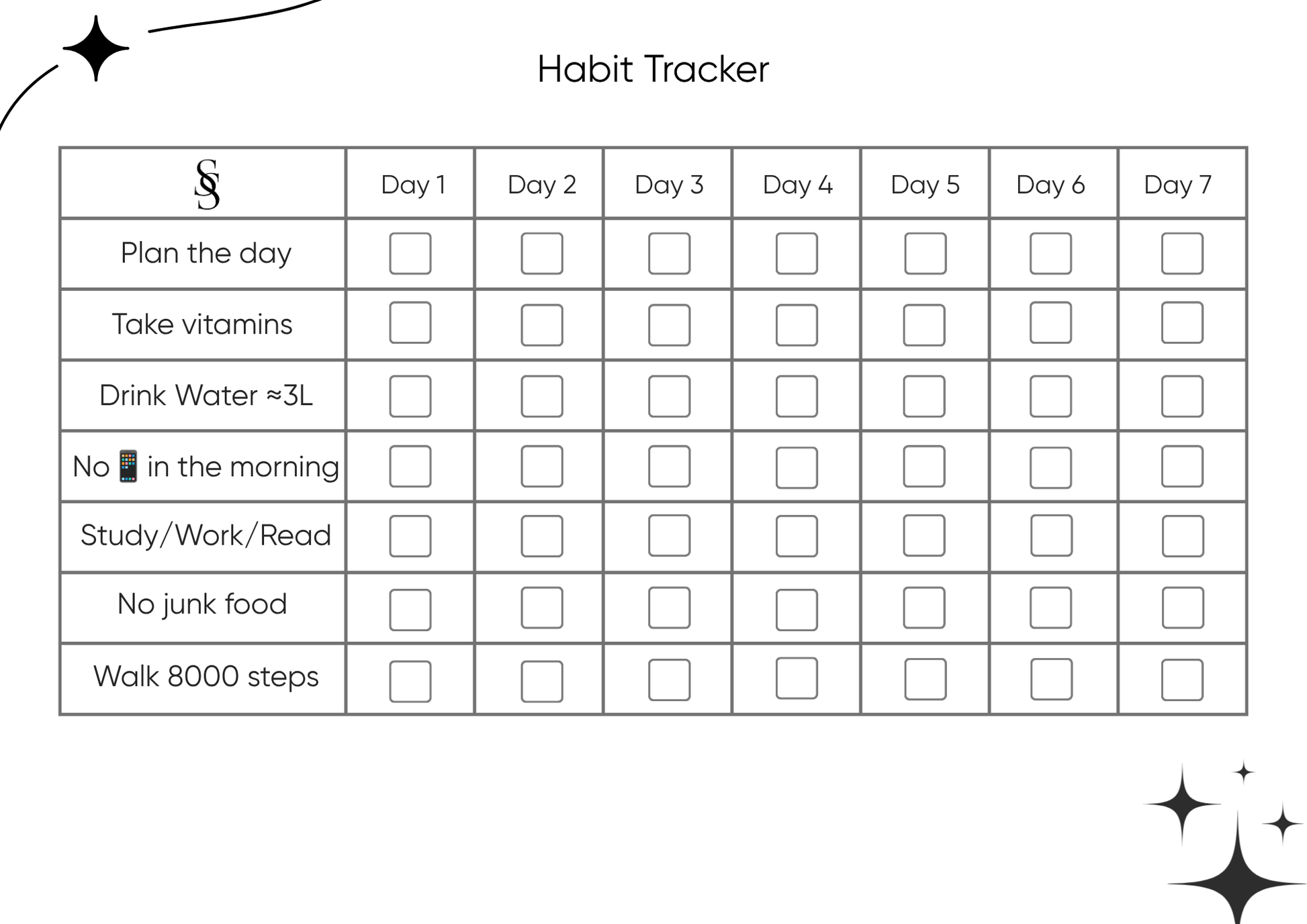 Habit Tracker

| SS | Day 1 | Day 2 | Day 3 | Day 4 | Day 5 | Day 6 | Day 7 |
|---|---|---|---|---|---|---|---|
| Plan the day | ☐ | ☐ | ☐ | ☐ | ☐ | ☐ | ☐ |
| Take vitamins | ☐ | ☐ | ☐ | ☐ | ☐ | ☐ | ☐ |
| Drink Water ≈3L | ☐ | ☐ | ☐ | ☐ | ☐ | ☐ | ☐ |
| No 📱 in the morning | ☐ | ☐ | ☐ | ☐ | ☐ | ☐ | ☐ |
| Study/Work/Read | ☐ | ☐ | ☐ | ☐ | ☐ | ☐ | ☐ |
| No junk food | ☐ | ☐ | ☐ | ☐ | ☐ | ☐ | ☐ |
| Walk 8000 steps | ☐ | ☐ | ☐ | ☐ | ☐ | ☐ | ☐ |